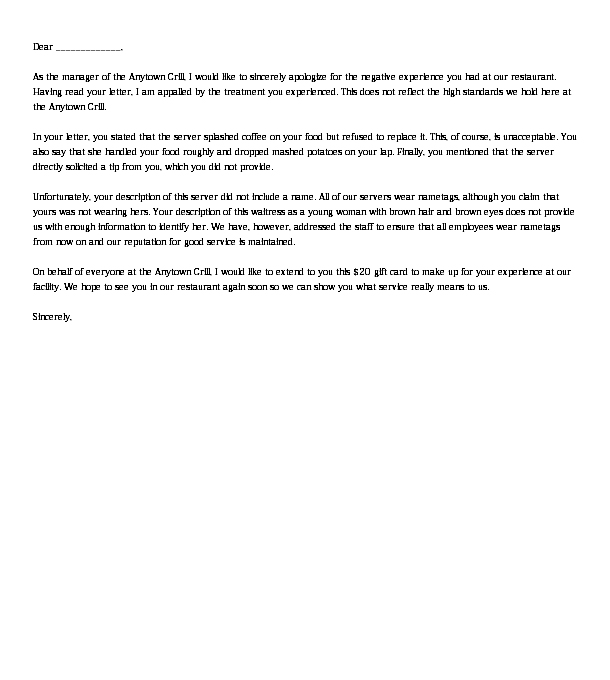 Dear _____________,

As the manager of the Anytown Grill, I would like to sincerely apologize for the negative experience you had at our restaurant. Having read your letter, I am appalled by the treatment you experienced. This does not reflect the high standards we hold here at the Anytown Grill.

In your letter, you stated that the server splashed coffee on your food but refused to replace it. This, of course, is unacceptable. You also say that she handled your food roughly and dropped mashed potatoes on your lap. Finally, you mentioned that the server directly solicited a tip from you, which you did not provide.

Unfortunately, your description of this server did not include a name. All of our servers wear nametags, although you claim that yours was not wearing hers. Your description of this waitress as a young woman with brown hair and brown eyes does not provide us with enough information to identify her. We have, however, addressed the staff to ensure that all employees wear nametags from now on and our reputation for good service is maintained.

On behalf of everyone at the Anytown Grill, I would like to extend to you this $20 gift card to make up for your experience at our facility. We hope to see you in our restaurant again soon so we can show you what service really means to us.

Sincerely,